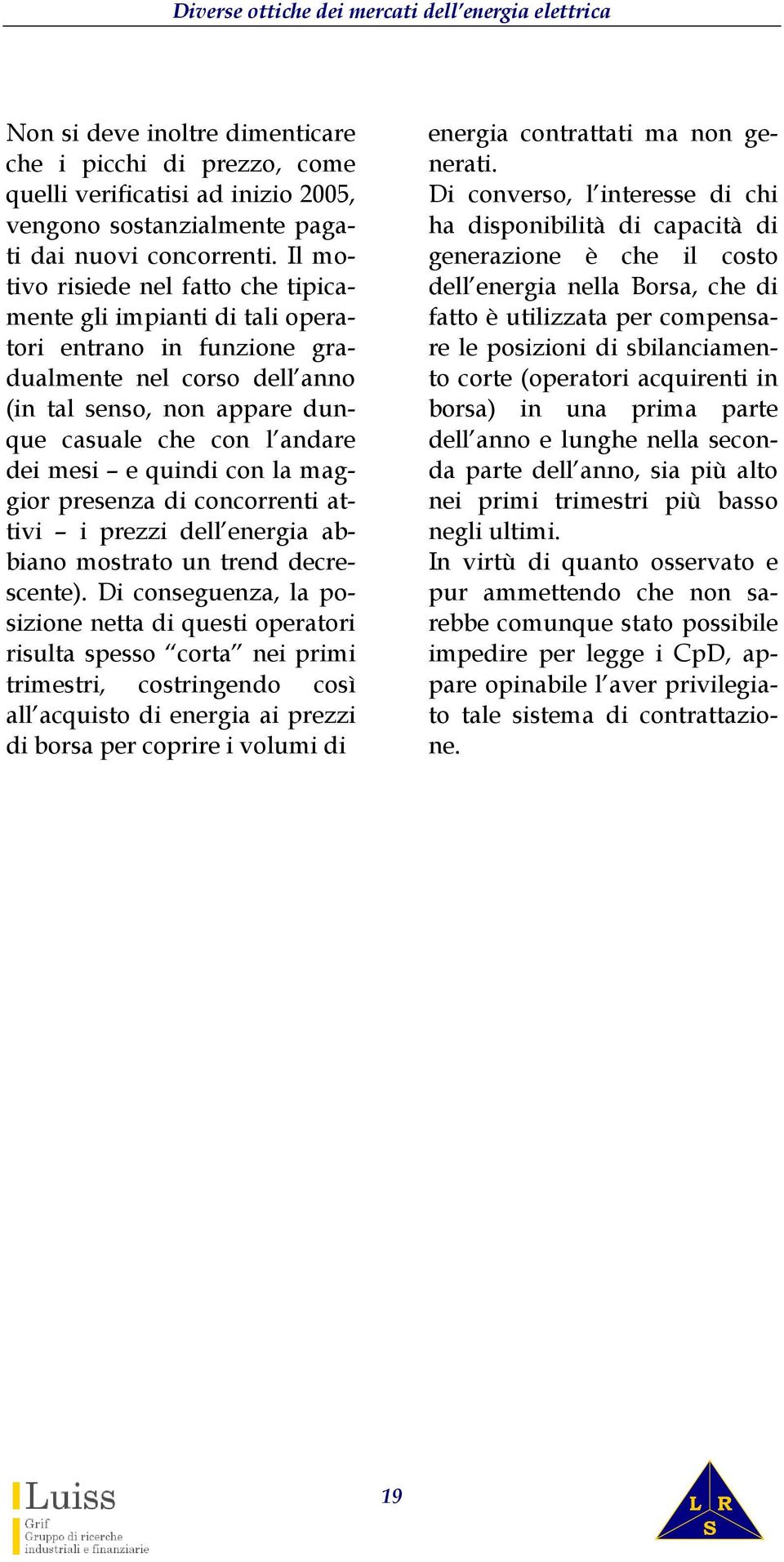 Diverse ottiche dei mercati dell'energia elettrica

Non si deve inoltre dimenticare che i picchi di prezzo, come quelli verificatisi ad inizio 2005, vengono sostanzialmente pagati dai nuovi concorrenti. Il motivo risiede nel fatto che tipicamente gli impianti di tali operatori entrano in funzione gradualmente nel corso dell'anno (in tal senso, non appare dunque casuale che con l'andare dei mesi – e quindi con la maggior presenza di concorrenti attivi – i prezzi dell'energia abbiano mostrato un trend decrescente). Di conseguenza, la posizione netta di questi operatori risulta spesso "corta" nei primi trimestri, costringendo così all'acquisto di energia ai prezzi di borsa per coprire i volumi di

energia contrattati ma non generati.
Di converso, l'interesse di chi ha disponibilità di capacità di generazione è che il costo dell'energia nella Borsa, che di fatto è utilizzata per compensare le posizioni di sbilanciamento corte (operatori acquirenti in borsa) in una prima parte dell'anno e lunghe nella seconda parte dell'anno, sia più alto nei primi trimestri più basso negli ultimi.
In virtù di quanto osservato e pur ammettendo che non sarebbe comunque stato possibile impedire per legge i CpD, appare opinabile l'aver privilegiato tale sistema di contrattazione.

Luiss
Grif
Gruppo di ricerche industriali e finanziarie

19

L R
S